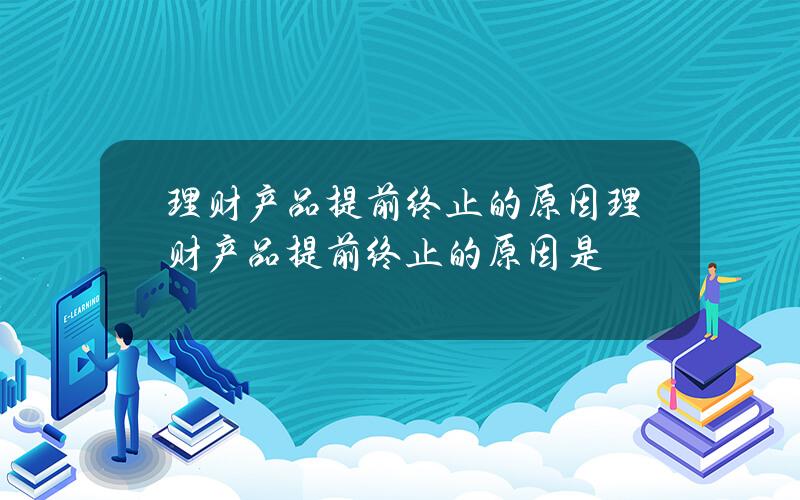 理财产品提前终止的原因理财产品提前终止的原因是

E-LEARNING